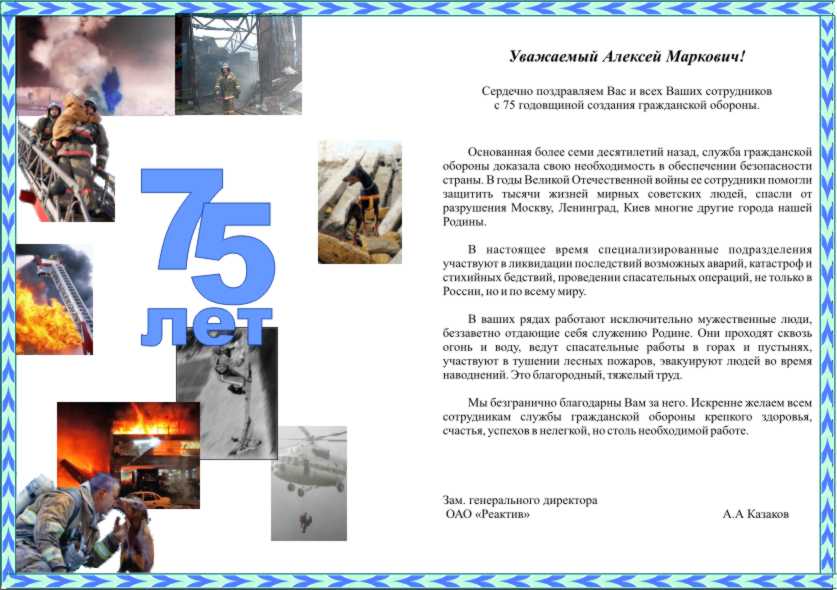 75 лет

Уважаемый Алексей Маркович!

Сердечно поздравляем Вас и всех Ваших сотрудников с 75 годовщиной создания гражданской обороны.

Основанная более семи десятилетий назад, служба гражданской обороны доказала свою необходимость в обеспечении безопасности страны. В годы Великой Отечественной войны ее сотрудники помогли защитить тысячи жизней мирных советских людей, спасли от разрушения Москву, Ленинград, Киев многие другие города нашей Родины.

В настоящее время специализированные подразделения участвуют в ликвидации последствий возможных аварий, катастроф и стихийных бедствий, проведении спасательных операций, не только в России, но и по всему миру.

В ваших рядах работают исключительно мужественные люди, беззаветно отдающие себя служению Родине. Они проходят сквозь огонь и воду, ведут спасательные работы в горах и пустынях, участвуют в тушении лесных пожаров, эвакуируют людей во время наводнений. Это благородный, тяжелый труд.

Мы безгранично благодарны Вам за него. Искренне желаем всем сотрудникам службы гражданской обороны крепкого здоровья, счастья, успехов в нелегкой, но столь необходимой работе.

Зам. генерального директора
ОАО «Реактив» А.А Казаков